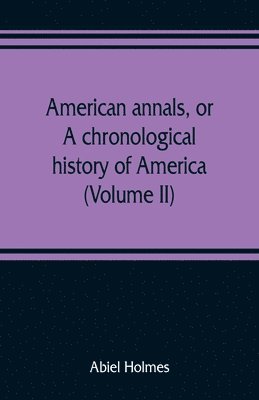 American annals, or A chronological history of America (Volume II)

Abiel Holmes